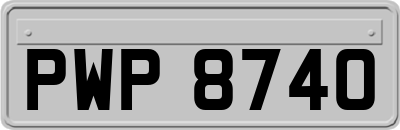 PWP 8740